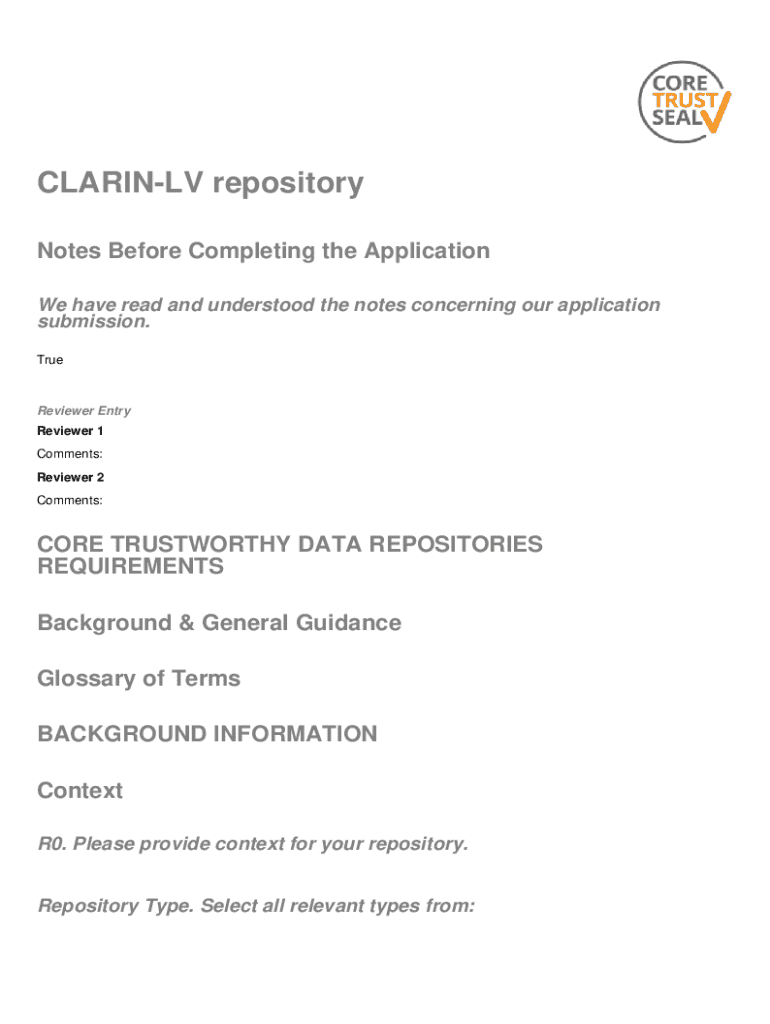 CORE TRUST SEAL

CLARIN-LV repository

Notes Before Completing the Application

We have read and understood the notes concerning our application submission.

True

Reviewer Entry

Reviewer 1

Comments:

Reviewer 2

Comments:

CORE TRUSTWORTHY DATA REPOSITORIES REQUIREMENTS

Background & General Guidance

Glossary of Terms

BACKGROUND INFORMATION

Context

R0. Please provide context for your repository.

Repository Type. Select all relevant types from: